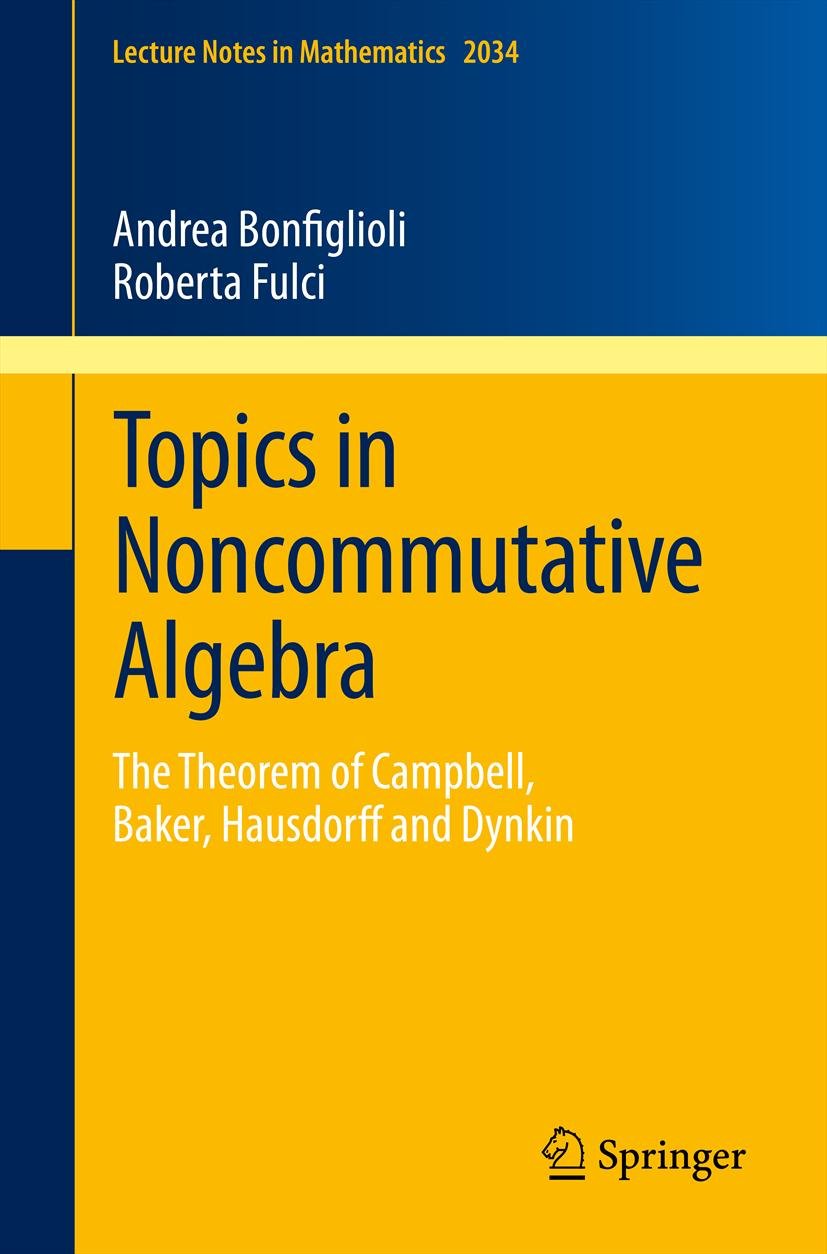 Lecture Notes in Mathematics 2034

Andrea Bonfiglioli
Roberta Fulci

Topics in Noncommutative Algebra

The Theorem of Campbell, Baker, Hausdorff and Dynkin

Springer